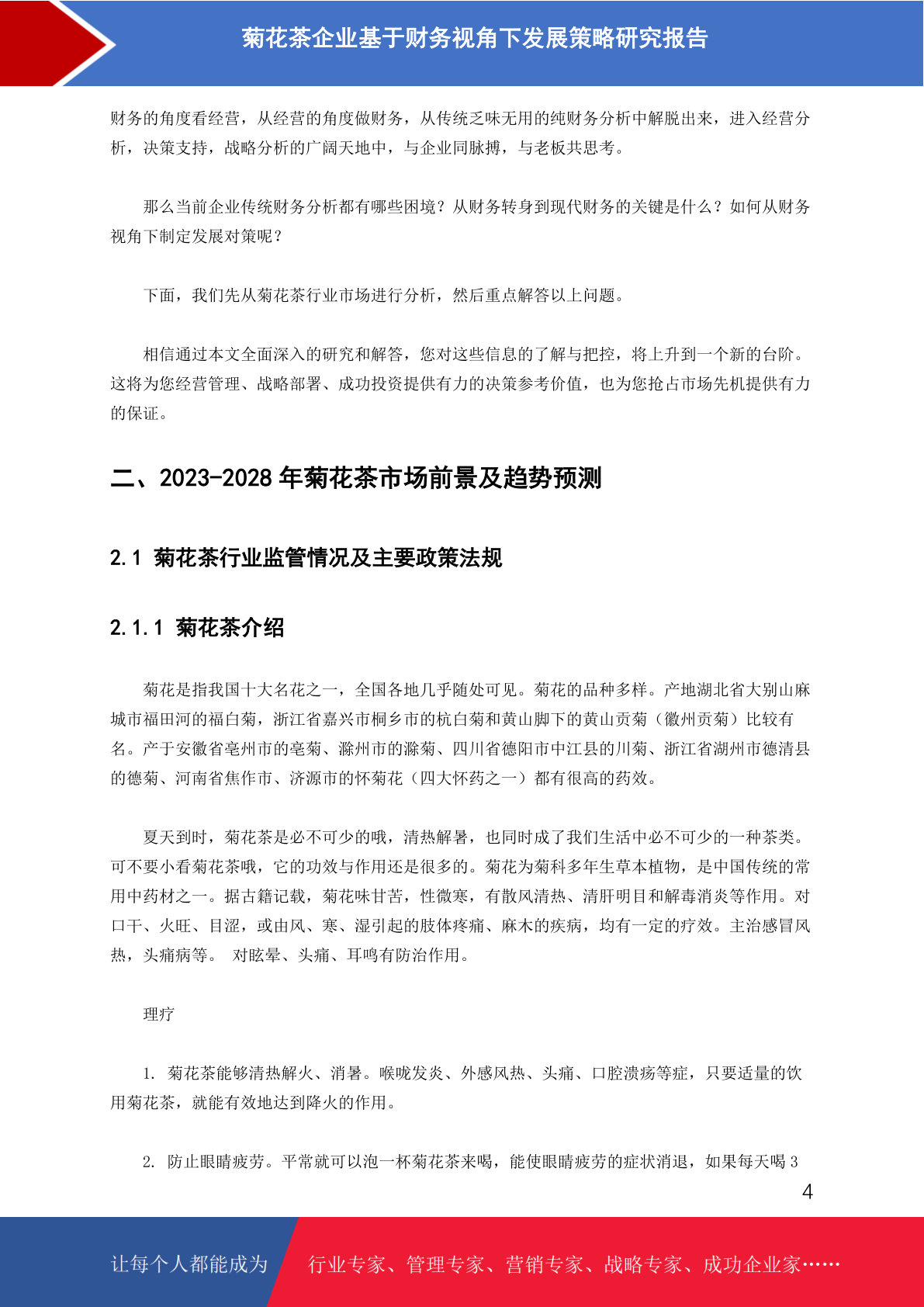 菊花茶企业基于财务视角下发展策略研究报告

财务的角度看经营，从经营的角度做财务，从传统乏味无用的纯财务分析中解脱出来，进入经营分析，决策支持，战略分析的广阔天地中，与企业同脉搏，与老板共思考。

那么当前企业传统财务分析都有哪些困境？从财务转身到现代财务的关键是什么？如何从财务视角下制定发展对策呢？

下面，我们先从菊花茶行业市场进行分析，然后重点解答以上问题。

相信通过本文全面深入的研究和解答，您对这些信息的了解与把控，将上升到一个新的台阶。这将为您经营管理、战略部署、成功投资提供有力的决策参考价值，也为您抢占市场先机提供有力的保证。

二、2023-2028 年菊花茶市场前景及趋势预测

2.1 菊花茶行业监管情况及主要政策法规

2.1.1 菊花茶介绍

菊花是指我国十大名花之一，全国各地几乎随处可见。菊花的品种多样。产地湖北省大别山麻城市福田河的福白菊，浙江省嘉兴市桐乡市的杭白菊和黄山脚下的黄山贡菊（徽州贡菊）比较有名。产于安徽省亳州市的亳菊、滁州市的滁菊、四川省德阳市中江县的川菊、浙江省湖州市德清县的德菊、河南省焦作市、济源市的怀菊花（四大怀药之一）都有很高的药效。

夏天到时，菊花茶是必不可少的哦，清热解暑，也同时成了我们生活中必不可少的一种茶类。可不要小看菊花茶哦，它的功效与作用还是很多的。菊花为菊科多年生草本植物，是中国传统的常用中药材之一。据古籍记载，菊花味甘苦，性微寒，有散风清热、清肝明目和解毒消炎等作用。对口干、火旺、目涩，或由风、寒、湿引起的肢体疼痛、麻木的疾病，均有一定的疗效。主治感冒风热，头痛病等。 对眩晕、头痛、耳鸣有防治作用。

理疗

1. 菊花茶能够清热解火、消暑。喉咙发炎、外感风热、头痛、口腔溃疡等症，只要适量的饮用菊花茶，就能有效地达到降火的作用。

2. 防止眼睛疲劳。平常就可以泡一杯菊花茶来喝，能使眼睛疲劳的症状消退，如果每天喝 3

4

让每个人都能成为 行业专家、管理专家、营销专家、战略专家、成功企业家……